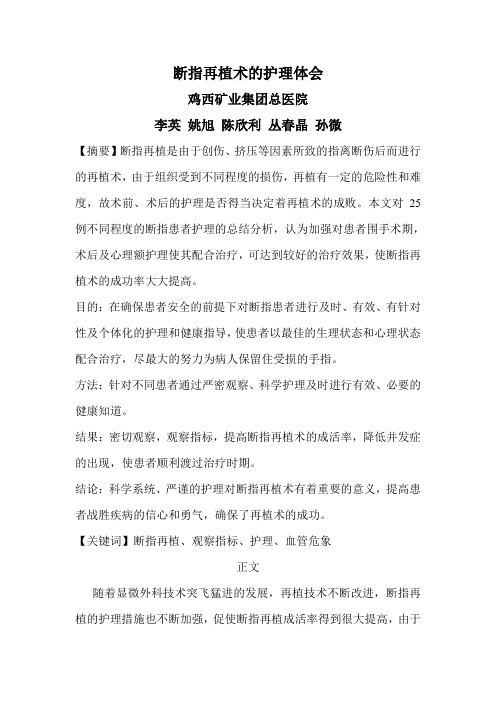 断指再植术的护理体会

鸡西矿业集团总医院

李英 姚旭 陈欣利 丛春晶 孙微

【摘要】断指再植是由于创伤、挤压等因素所致的指离断伤后而进行的再植术，由于组织受到不同程度的损伤，再植有一定的危险性和难度，故术前、术后的护理是否得当决定着再植术的成败。本文对 25 例不同程度的断指患者护理的总结分析，认为加强对患者围手术期，术后及心理额护理使其配合治疗，可达到较好的治疗效果，使断指再植术的成功率大大提高。

目的：在确保患者安全的前提下对断指患者进行及时、有效、有针对性及个体化的护理和健康指导，使患者以最佳的生理状态和心理状态配合治疗，尽最大的努力为病人保留住受损的手指。

方法：针对不同患者通过严密观察、科学护理及时进行有效、必要的健康知道。

结果：密切观察，观察指标，提高断指再植术的成活率，降低并发症的出现，使患者顺利渡过治疗时期。

结论：科学系统、严谨的护理对断指再植术有着重要的意义，提高患者战胜疾病的信心和勇气，确保了再植术的成功。

【关键词】断指再植、观察指标、护理、血管危象

正文

随着显微外科技术突飞猛进的发展，再植技术不断改进，断指再植的护理措施也不断加强，促使断指再植成活率得到很大提高，由于